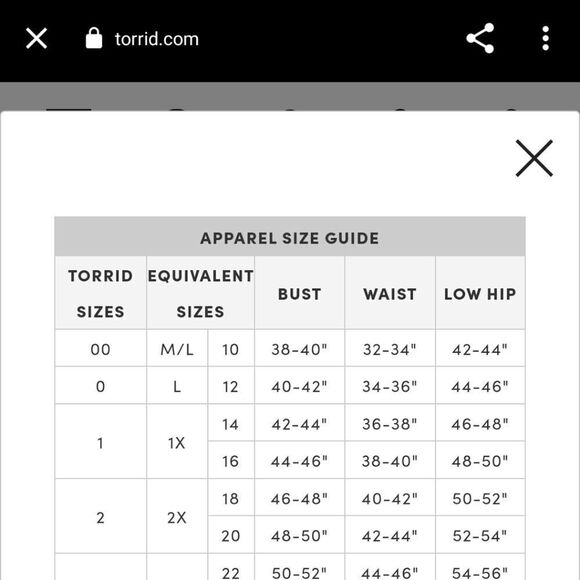 torrid.com

APPAREL SIZE GUIDE

| TORRID SIZES | EQUIVALENT SIZES | | BUST | WAIST | LOW HIP |
|---|---|---|---|---|---|
| 00 | M/L | 10 | 38-40" | 32-34" | 42-44" |
| 0 | L | 12 | 40-42" | 34-36" | 44-46" |
| 1 | 1X | 14 | 42-44" | 36-38" | 46-48" |
| | | 16 | 44-46" | 38-40" | 48-50" |
| 2 | 2X | 18 | 46-48" | 40-42" | 50-52" |
| | | 20 | 48-50" | 42-44" | 52-54" |
| | | 22 | 50-52" | 44-46" | 54-56" |